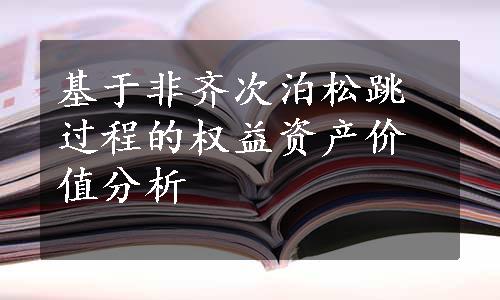 基于非齐次泊松跳过程的权益资产价值分析